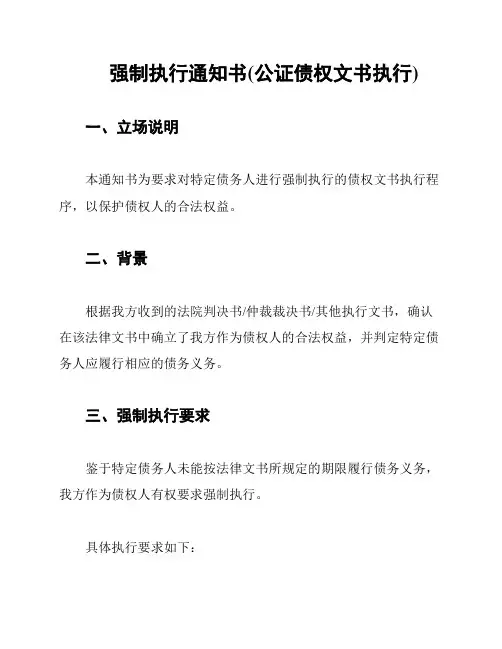 强制执行通知书(公证债权文书执行)

一、立场说明

本通知书为要求对特定债务人进行强制执行的债权文书执行程序，以保护债权人的合法权益。

二、背景

根据我方收到的法院判决书/仲裁裁决书/其他执行文书，确认在该法律文书中确立了我方作为债权人的合法权益，并判定特定债务人应履行相应的债务义务。

三、强制执行要求

鉴于特定债务人未能按法律文书所规定的期限履行债务义务，我方作为债权人有权要求强制执行。

具体执行要求如下：